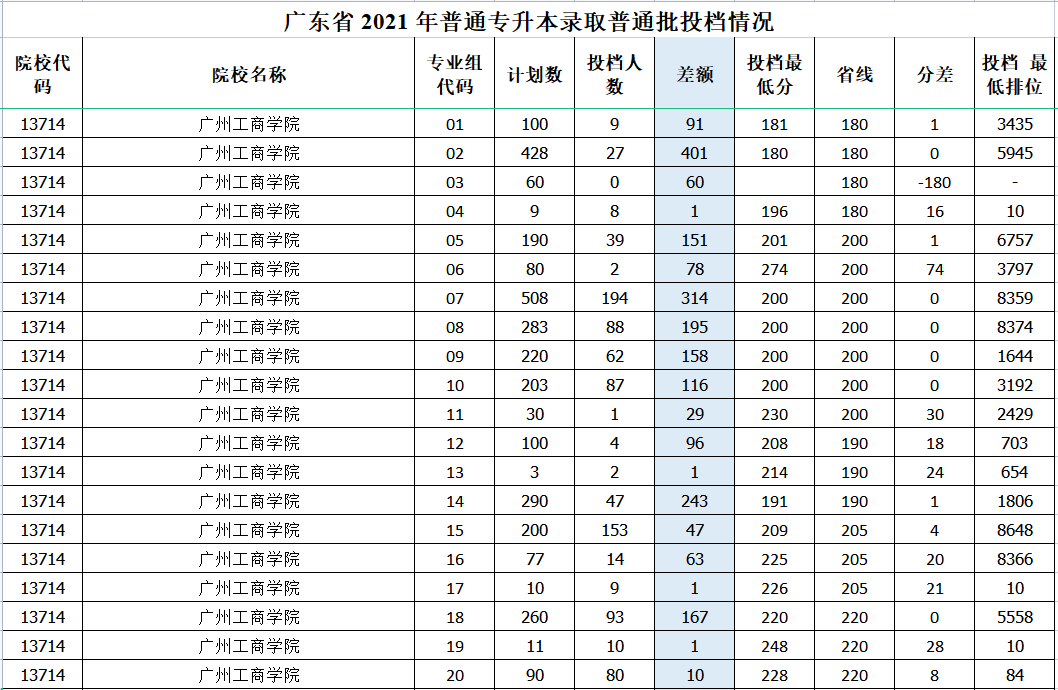 广东省 2021 年普通专升本录取普通批投档情况

| 院校代码 | 院校名称 | 专业组代码 | 计划数 | 投档人数 | 差额 | 投档最低分 | 省线 | 分差 | 投档 最低排位 |
|---|---|---|---|---|---|---|---|---|---|
| 13714 | 广州工商学院 | 01 | 100 | 9 | 91 | 181 | 180 | 1 | 3435 |
| 13714 | 广州工商学院 | 02 | 428 | 27 | 401 | 180 | 180 | 0 | 5945 |
| 13714 | 广州工商学院 | 03 | 60 | 0 | 60 |  | 180 | -180 | - |
| 13714 | 广州工商学院 | 04 | 9 | 8 | 1 | 196 | 180 | 16 | 10 |
| 13714 | 广州工商学院 | 05 | 190 | 39 | 151 | 201 | 200 | 1 | 6757 |
| 13714 | 广州工商学院 | 06 | 80 | 2 | 78 | 274 | 200 | 74 | 3797 |
| 13714 | 广州工商学院 | 07 | 508 | 194 | 314 | 200 | 200 | 0 | 8359 |
| 13714 | 广州工商学院 | 08 | 283 | 88 | 195 | 200 | 200 | 0 | 8374 |
| 13714 | 广州工商学院 | 09 | 220 | 62 | 158 | 200 | 200 | 0 | 1644 |
| 13714 | 广州工商学院 | 10 | 203 | 87 | 116 | 200 | 200 | 0 | 3192 |
| 13714 | 广州工商学院 | 11 | 30 | 1 | 29 | 230 | 200 | 30 | 2429 |
| 13714 | 广州工商学院 | 12 | 100 | 4 | 96 | 208 | 190 | 18 | 703 |
| 13714 | 广州工商学院 | 13 | 3 | 2 | 1 | 214 | 190 | 24 | 654 |
| 13714 | 广州工商学院 | 14 | 290 | 47 | 243 | 191 | 190 | 1 | 1806 |
| 13714 | 广州工商学院 | 15 | 200 | 153 | 47 | 209 | 205 | 4 | 8648 |
| 13714 | 广州工商学院 | 16 | 77 | 14 | 63 | 225 | 205 | 20 | 8366 |
| 13714 | 广州工商学院 | 17 | 10 | 9 | 1 | 226 | 205 | 21 | 10 |
| 13714 | 广州工商学院 | 18 | 260 | 93 | 167 | 220 | 220 | 0 | 5558 |
| 13714 | 广州工商学院 | 19 | 11 | 10 | 1 | 248 | 220 | 28 | 10 |
| 13714 | 广州工商学院 | 20 | 90 | 80 | 10 | 228 | 220 | 8 | 84 |